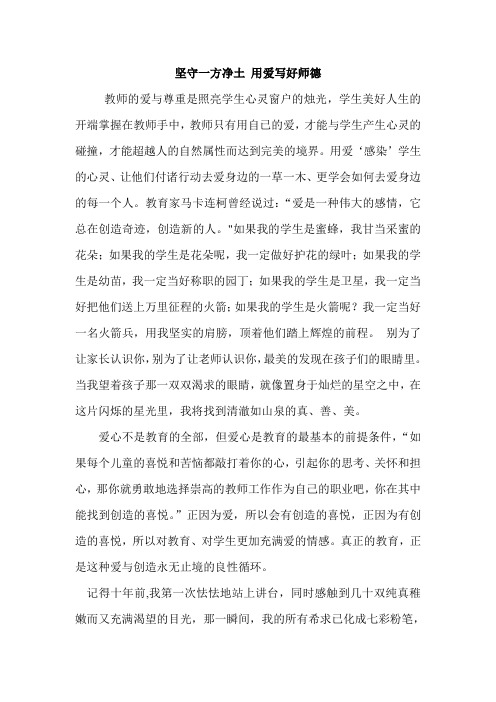 坚守一方净土 用爱写好师德

教师的爱与尊重是照亮学生心灵窗户的烛光，学生美好人生的开端掌握在教师手中，教师只有用自己的爱，才能与学生产生心灵的碰撞，才能超越人的自然属性而达到完美的境界。用爱‘感染’学生的心灵、让他们付诸行动去爱身边的一草一木、更学会如何去爱身边的每一个人。教育家马卡连柯曾经说过：“爱是一种伟大的感情，它总在创造奇迹，创造新的人。"如果我的学生是蜜蜂，我甘当采蜜的花朵；如果我的学生是花朵呢，我一定做好护花的绿叶；如果我的学生是幼苗，我一定当好称职的园丁；如果我的学生是卫星，我一定当好把他们送上万里征程的火箭；如果我的学生是火箭呢？我一定当好一名火箭兵，用我坚实的肩膀，顶着他们踏上辉煌的前程。 别为了让家长认识你，别为了让老师认识你，最美的发现在孩子们的眼睛里。当我望着孩子那一双双渴求的眼睛，就像置身于灿烂的星空之中，在这片闪烁的星光里，我将找到清澈如山泉的真、善、美。

爱心不是教育的全部，但爱心是教育的最基本的前提条件，“如果每个儿童的喜悦和苦恼都敲打着你的心，引起你的思考、关怀和担心，那你就勇敢地选择崇高的教师工作作为自己的职业吧，你在其中能找到创造的喜悦。”正因为爱，所以会有创造的喜悦，正因为有创造的喜悦，所以对教育、对学生更加充满爱的情感。真正的教育，正是这种爱与创造永无止境的良性循环。

记得十年前,我第一次怯怯地站上讲台，同时感触到几十双纯真稚嫩而又充满渴望的目光，那一瞬间，我的所有希求已化成七彩粉笔，